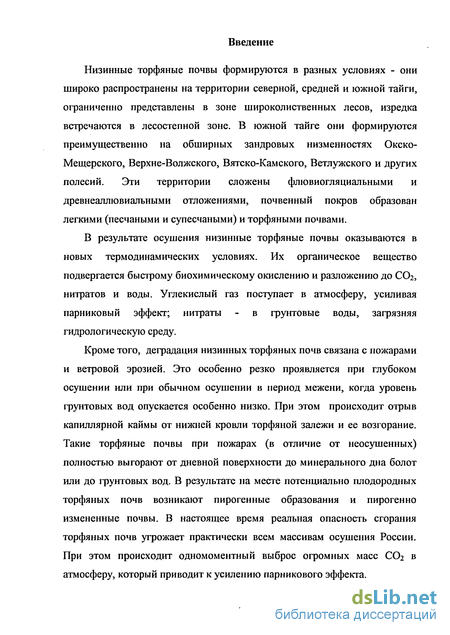 Введение

Низинные торфяные почвы формируются в разных условиях - они широко распространены на территории северной, средней и южной тайги, ограниченно представлены в зоне широколиственных лесов, изредка встречаются в лесостепной зоне. В южной тайге они формируются преимущественно на обширных зандровых низменностях Окско-Мещерского, Верхне-Волжского, Вятско-Камского, Ветлужского и других полесий. Эти территории сложены флювиогляциальными и древнеаллювиальными отложениями, почвенный покров образован легкими (песчаными и супесчаными) и торфяными почвами.

В результате осушения низинные торфяные почвы оказываются в новых термодинамических условиях. Их органическое вещество подвергается быстрому биохимическому окислению и разложению до $CO_2$, нитратов и воды. Углекислый газ поступает в атмосферу, усиливая парниковый эффект; нитраты - в грунтовые воды, загрязняя гидрологическую среду.

Кроме того, деградация низинных торфяных почв связана с пожарами и ветровой эрозией. Это особенно резко проявляется при глубоком осушении или при обычном осушении в период межени, когда уровень грунтовых вод опускается особенно низко. При этом происходит отрыв капиллярной каймы от нижней кровли торфяной залежи и ее возгорание. Такие торфяные почвы при пожарах (в отличие от неосушенных) полностью выгорают от дневной поверхности до минерального дна болот или до грунтовых вод. В результате на месте потенциально плодородных торфяных почв возникают пирогенные образования и пирогенно измененные почвы. В настоящее время реальная опасность сгорания торфяных почв угрожает практически всем массивам осушения России. При этом происходит одномоментный выброс огромных масс $CO_2$ в атмосферу, который приводит к усилению парникового эффекта.

dsLib.net
библиотека диссертаций